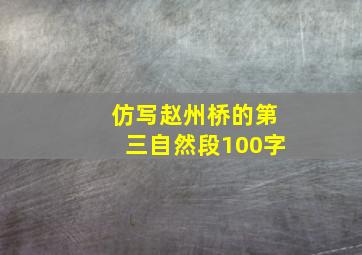 仿写赵州桥的第三自然段100字